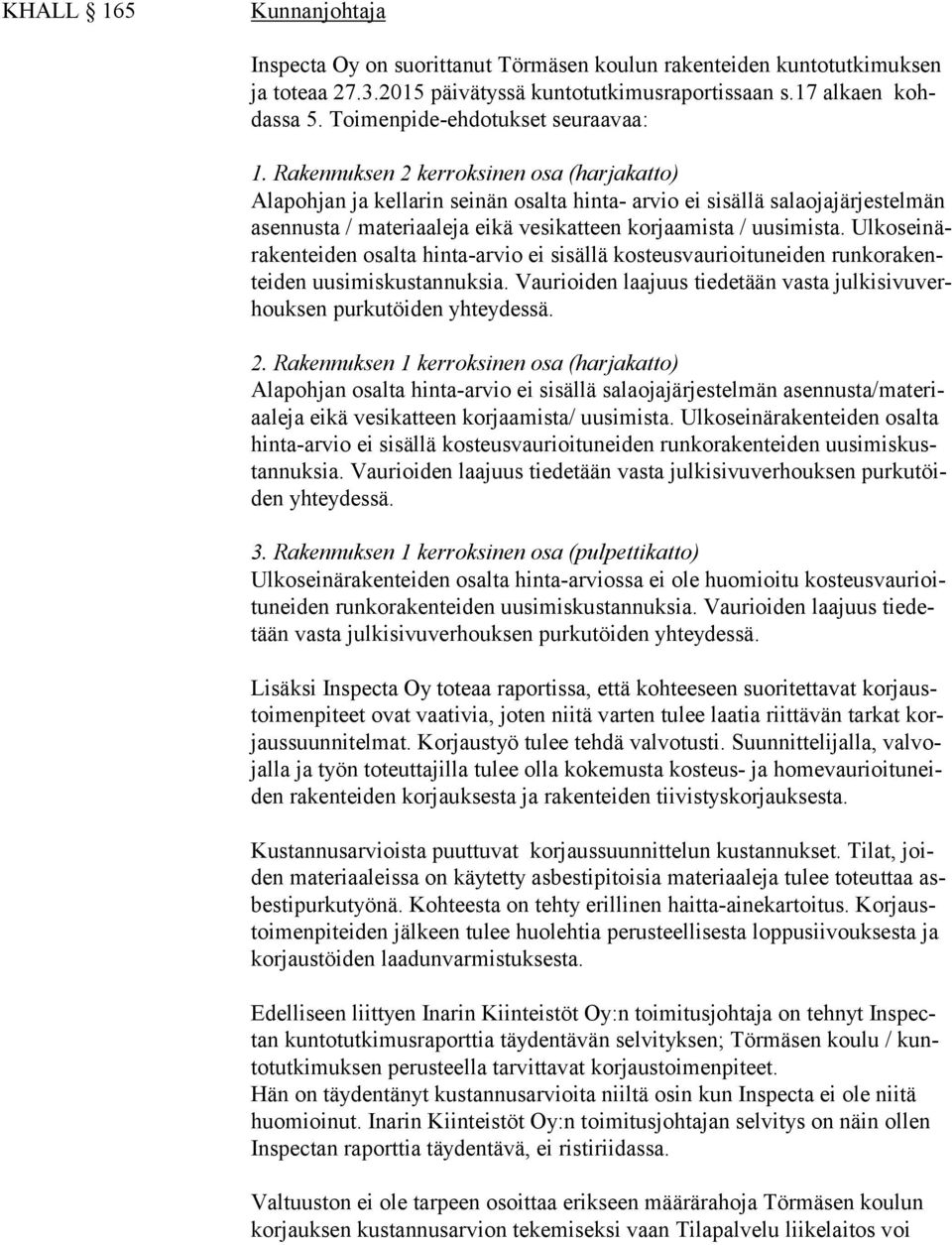 KHALL 165 Kunnanjohtaja

Inspecta Oy on suorittanut Törmäsen koulun rakenteiden kuntotutkimuksen ja toteaa 27.3.2015 päivätyssä kuntotutkimusraportissaan s.17 alkaen kohdassa 5. Toimenpide-ehdotukset seuraavaa:

1. Rakennuksen 2 kerroksinen osa (harjakatto)
Alapohjan ja kellarin seinän osalta hinta- arvio ei sisällä salaojajärjestelmän asennusta / materiaaleja eikä vesikatteen korjaamista / uusimista. Ulkoseinärakenteiden osalta hinta-arvio ei sisällä kosteusvaurioituneiden runkorakenteiden uusimiskustannuksia. Vaurioiden laajuus tiedetään vasta julkisivuverhouksen purkutöiden yhteydessä.

2. Rakennuksen 1 kerroksinen osa (harjakatto)
Alapohjan osalta hinta-arvio ei sisällä salaojajärjestelmän asennusta/materiaaleja eikä vesikatteen korjaamista/ uusimista. Ulkoseinärakenteiden osalta hinta-arvio ei sisällä kosteusvaurioituneiden runkorakenteiden uusimiskustannuksia. Vaurioiden laajuus tiedetään vasta julkisivuverhouksen purkutöiden yhteydessä.

3. Rakennuksen 1 kerroksinen osa (pulpettikatto)
Ulkoseinärakenteiden osalta hinta-arviossa ei ole huomioitu kosteusvaurioituneiden runkorakenteiden uusimiskustannuksia. Vaurioiden laajuus tiedetään vasta julkisivuverhouksen purkutöiden yhteydessä.

Lisäksi Inspecta Oy toteaa raportissa, että kohteeseen suoritettavat korjaustoimenpiteet ovat vaativia, joten niitä varten tulee laatia riittävän tarkat korjaussuunnitelmat. Korjaustyö tulee tehdä valvotusti. Suunnittelijalla, valvojalla ja työn toteuttajilla tulee olla kokemusta kosteus- ja homevaurioituneiden rakenteiden korjauksesta ja rakenteiden tiivistyskorjauksesta.

Kustannusarvioista puuttuvat korjaussuunnittelun kustannukset. Tilat, joiden materiaaleissa on käytetty asbestipitoisia materiaaleja tulee toteuttaa asbestipurkutyönä. Kohteesta on tehty erillinen haitta-ainekartoitus. Korjaustoimenpiteiden jälkeen tulee huolehtia perusteellisesta loppusiivouksesta ja korjaustöiden laadunvarmistuksesta.

Edelliseen liittyen Inarin Kiinteistöt Oy:n toimitusjohtaja on tehnyt Inspectan kuntotutkimusraporttia täydentävän selvityksen; Törmäsen koulu / kuntotutkimuksen perusteella tarvittavat korjaustoimenpiteet.
Hän on täydentänyt kustannusarvioita niiltä osin kun Inspecta ei ole niitä huomioinut. Inarin Kiinteistöt Oy:n toimitusjohtajan selvitys on näin ollen Inspectan raporttia täydentävä, ei ristiriidassa.

Valtuuston ei ole tarpeen osoittaa erikseen määrärahoja Törmäsen koulun korjauksen kustannusarvion tekemiseksi vaan Tilapalvelu liikelaitos voi